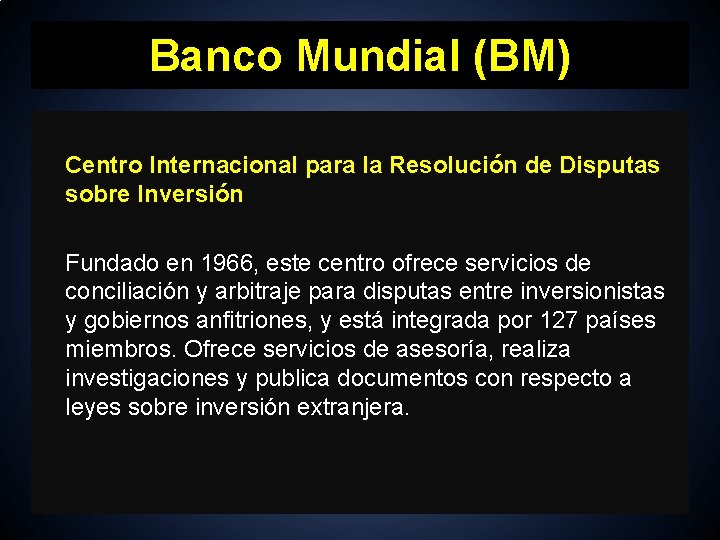 Banco Mundial (BM)

Centro Internacional para la Resolución de Disputas sobre Inversión

Fundado en 1966, este centro ofrece servicios de conciliación y arbitraje para disputas entre inversionistas y gobiernos anfitriones, y está integrada por 127 países miembros. Ofrece servicios de asesoría, realiza investigaciones y publica documentos con respecto a leyes sobre inversión extranjera.